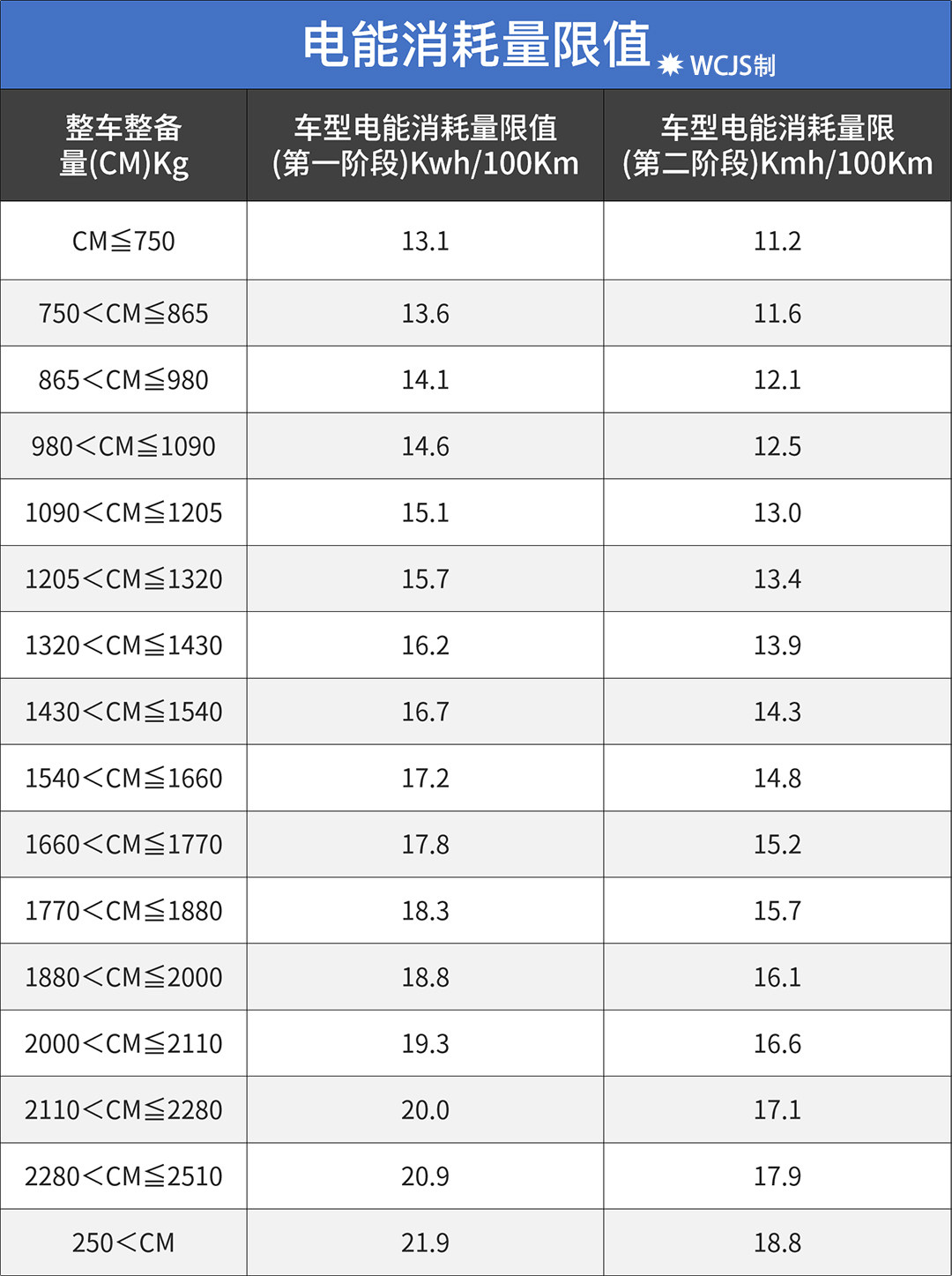 电能消耗量限值 WCJS制

| 整车整备量(CM)Kg | 车型电能消耗量限值(第一阶段)Kwh/100Km | 车型电能消耗量限(第二阶段)Kmh/100Km |
|---|---|---|
| CM≦750 | 13.1 | 11.2 |
| 750＜CM≦865 | 13.6 | 11.6 |
| 865＜CM≦980 | 14.1 | 12.1 |
| 980＜CM≦1090 | 14.6 | 12.5 |
| 1090＜CM≦1205 | 15.1 | 13.0 |
| 1205＜CM≦1320 | 15.7 | 13.4 |
| 1320＜CM≦1430 | 16.2 | 13.9 |
| 1430＜CM≦1540 | 16.7 | 14.3 |
| 1540＜CM≦1660 | 17.2 | 14.8 |
| 1660＜CM≦1770 | 17.8 | 15.2 |
| 1770＜CM≦1880 | 18.3 | 15.7 |
| 1880＜CM≦2000 | 18.8 | 16.1 |
| 2000＜CM≦2110 | 19.3 | 16.6 |
| 2110＜CM≦2280 | 20.0 | 17.1 |
| 2280＜CM≦2510 | 20.9 | 17.9 |
| 250＜CM | 21.9 | 18.8 |